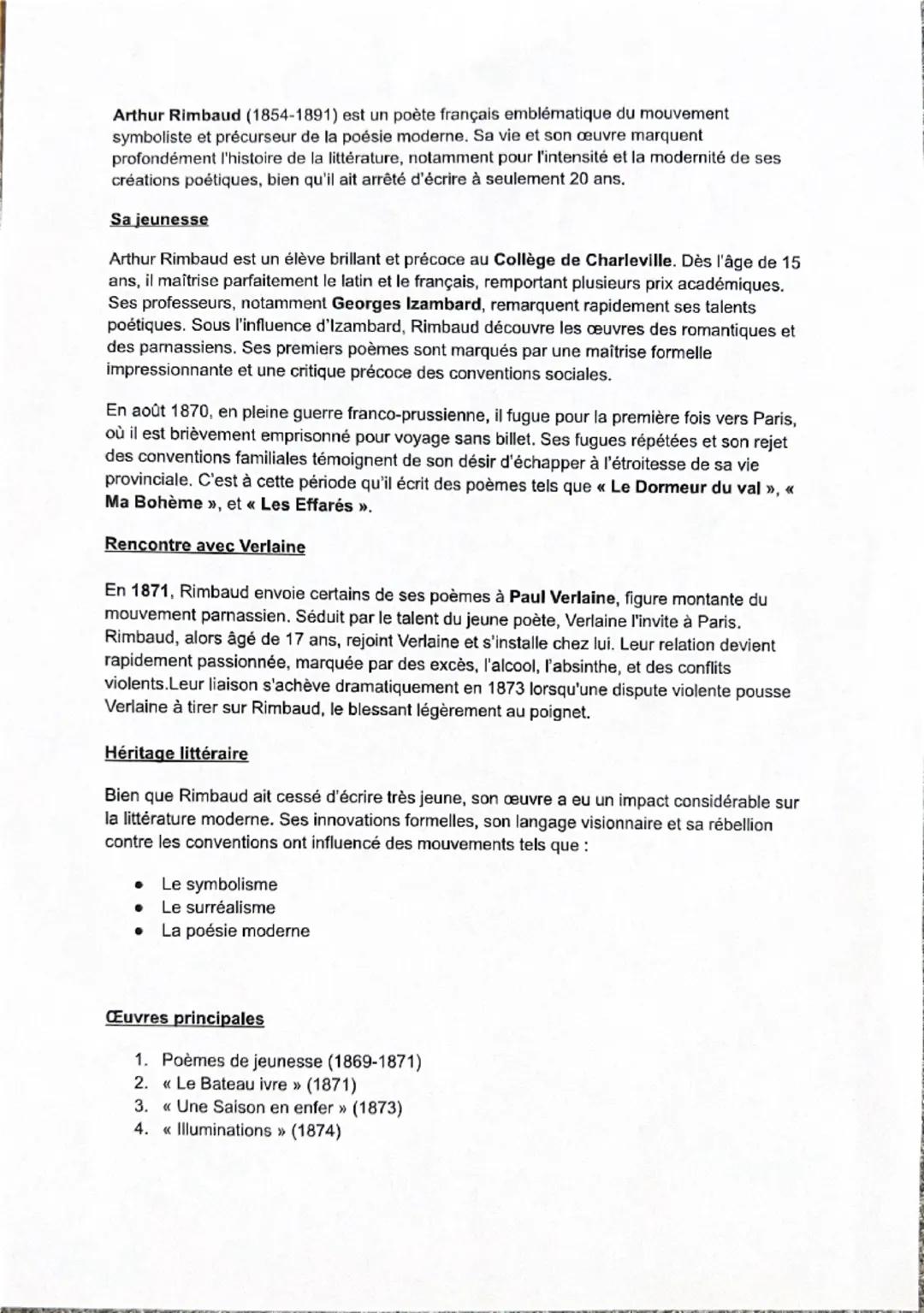 Arthur Rimbaud (1854-1891) est un poète français emblématique du mouvement symboliste et précurseur de la poésie moderne. Sa vie et son œuvre marquent profondément l'histoire de la littérature, notamment pour l'intensité et la modernité de ses créations poétiques, bien qu'il ait arrêté d'écrire à seulement 20 ans.

Sa jeunesse

Arthur Rimbaud est un élève brillant et précoce au Collège de Charleville. Dès l'âge de 15 ans, il maîtrise parfaitement le latin et le français, remportant plusieurs prix académiques. Ses professeurs, notamment Georges Izambard, remarquent rapidement ses talents poétiques. Sous l'influence d'Izambard, Rimbaud découvre les œuvres des romantiques et des parnassiens. Ses premiers poèmes sont marqués par une maîtrise formelle impressionnante et une critique précoce des conventions sociales.

En août 1870, en pleine guerre franco-prussienne, il fugue pour la première fois vers Paris, où il est brièvement emprisonné pour voyage sans billet. Ses fugues répétées et son rejet des conventions familiales témoignent de son désir d'échapper à l'étroitesse de sa vie provinciale. C'est à cette période qu'il écrit des poèmes tels que « Le Dormeur du val », « Ma Bohème », et « Les Effarés ».

Rencontre avec Verlaine

En 1871, Rimbaud envoie certains de ses poèmes à Paul Verlaine, figure montante du mouvement parnassien. Séduit par le talent du jeune poète, Verlaine l'invite à Paris. Rimbaud, alors âgé de 17 ans, rejoint Verlaine et s'installe chez lui. Leur relation devient rapidement passionnée, marquée par des excès, l'alcool, l'absinthe, et des conflits violents.Leur liaison s'achève dramatiquement en 1873 lorsqu'une dispute violente pousse Verlaine à tirer sur Rimbaud, le blessant légèrement au poignet.

Héritage littéraire

Bien que Rimbaud ait cessé d'écrire très jeune, son œuvre a eu un impact considérable sur la littérature moderne. Ses innovations formelles, son langage visionnaire et sa rébellion contre les conventions ont influencé des mouvements tels que :

• Le symbolisme
• Le surréalisme
• La poésie moderne

Œuvres principales

1. Poèmes de jeunesse (1869-1871)
2. « Le Bateau ivre » (1871)
3. « Une Saison en enfer » (1873)
4. « Illuminations » (1874)